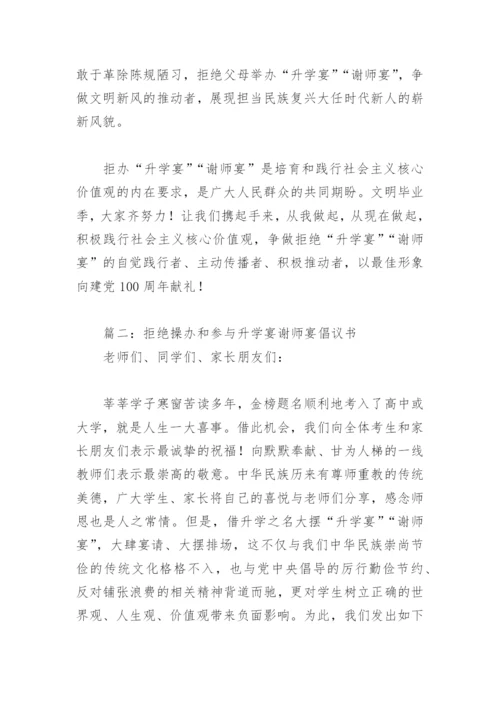 敢于革除陈规陋习，拒绝父母举办“升学宴”“谢师宴”，争做文明新风的推动者，展现担当民族复兴大任时代新人的崭新风貌。

拒办“升学宴”“谢师宴”是培育和践行社会主义核心价值观的内在要求，是广大人民群众的共同期盼。文明毕业季，大家齐努力！让我们携起手来，从我做起，从现在做起，积极践行社会主义核心价值观，争做拒绝“升学宴”“谢师宴”的自觉践行者、主动传播者、积极推动者，以最佳形象向建党100周年献礼！

篇二：拒绝操办和参与升学宴谢师宴倡议书
老师们、同学们、家长朋友们：

莘莘学子寒窗苦读多年，金榜题名顺利地考入了高中或大学，就是人生一大喜事。借此机会，我们向全体考生和家长朋友们表示最诚挚的祝福！向默默奉献、甘为人梯的一线教师们表示最崇高的敬意。中华民族历来有尊师重教的传统美德，广大学生、家长将自己的喜悦与老师们分享，感念师恩也是人之常情。但是，借升学之名大摆“升学宴”“谢师宴”，大肆宴请、大摆排场，这不仅与我们中华民族崇尚节俭的传统文化格格不入，也与党中央倡导的厉行勤俭节约、反对铺张浪费的相关精神背道而驰，更对学生树立正确的世界观、人生观、价值观带来负面影响。为此，我们发出如下